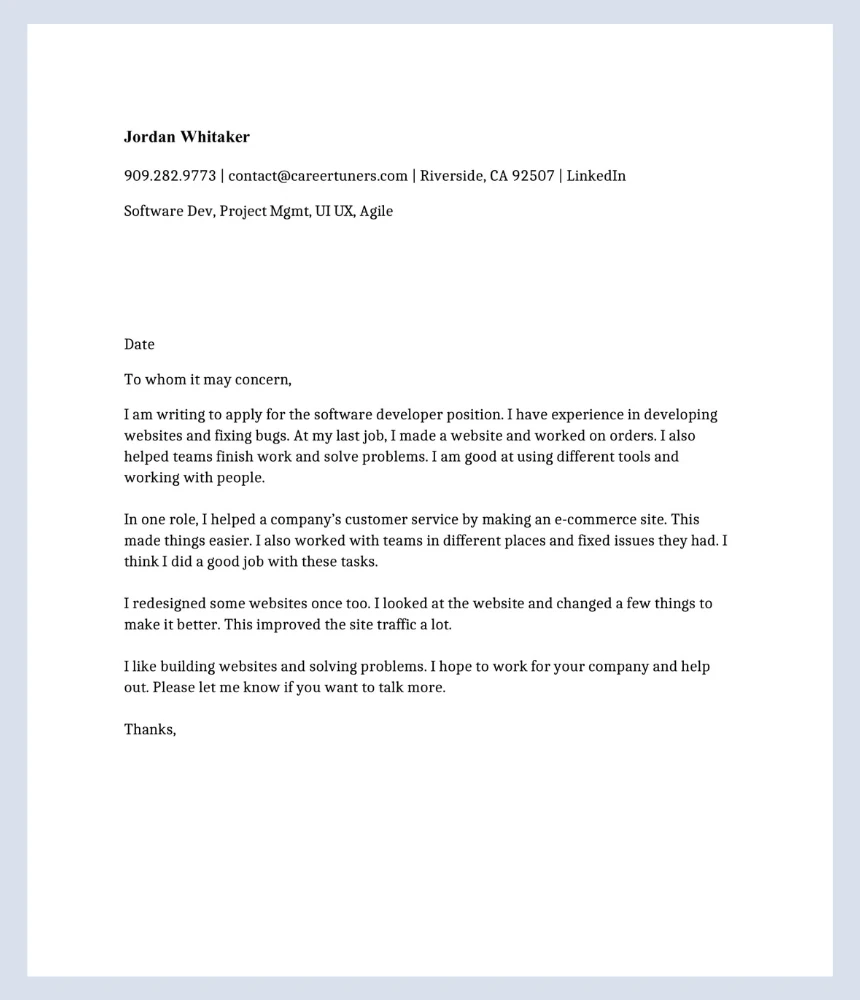 Jordan Whitaker

909.282.9773 | contact@careertuners.com | Riverside, CA 92507 | LinkedIn

Software Dev, Project Mgmt, UI UX, Agile

Date

To whom it may concern,

I am writing to apply for the software developer position. I have experience in developing websites and fixing bugs. At my last job, I made a website and worked on orders. I also helped teams finish work and solve problems. I am good at using different tools and working with people.

In one role, I helped a company's customer service by making an e-commerce site. This made things easier. I also worked with teams in different places and fixed issues they had. I think I did a good job with these tasks.

I redesigned some websites once too. I looked at the website and changed a few things to make it better. This improved the site traffic a lot.

I like building websites and solving problems. I hope to work for your company and help out. Please let me know if you want to talk more.

Thanks,